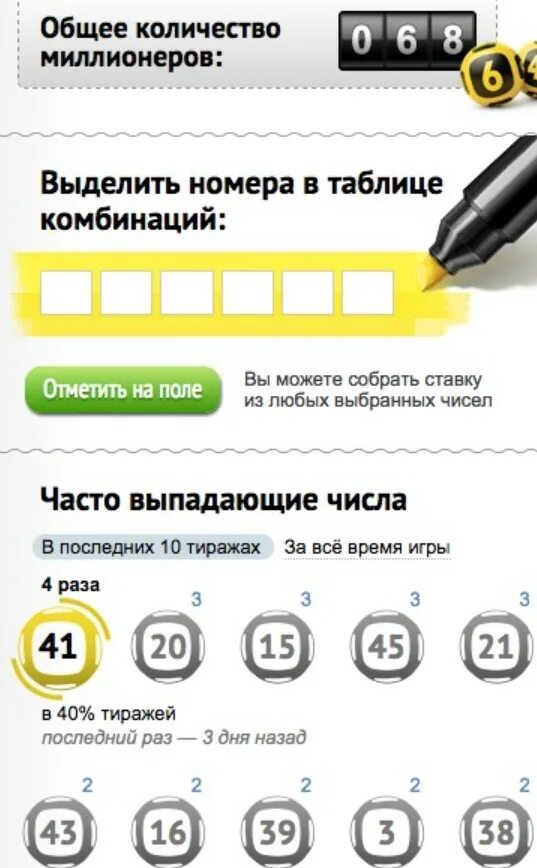 Общее количество миллионеров:

0 6 8

6

Выделить номера в таблице комбинаций:

Отметить на поле

Вы можете собрать ставку из любых выбранных чисел

Часто выпадающие числа

В последних 10 тиражах   За всё время игры

4 раза

3 3 3 3

41 20 15 45 21

в 40% тиражей
последний раз — 3 дня назад

2 2 2 2 2

43 16 39 3 38